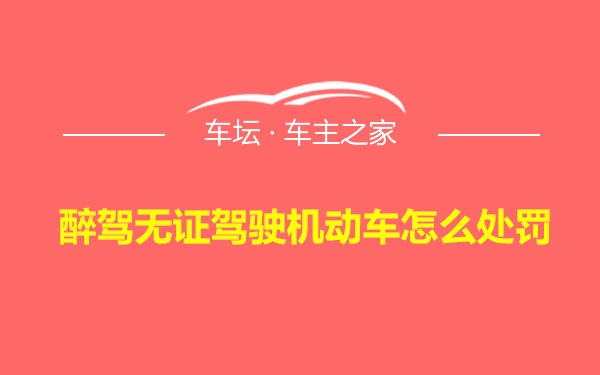 车坛 · 车主之家

醉驾无证驾驶机动车怎么处罚